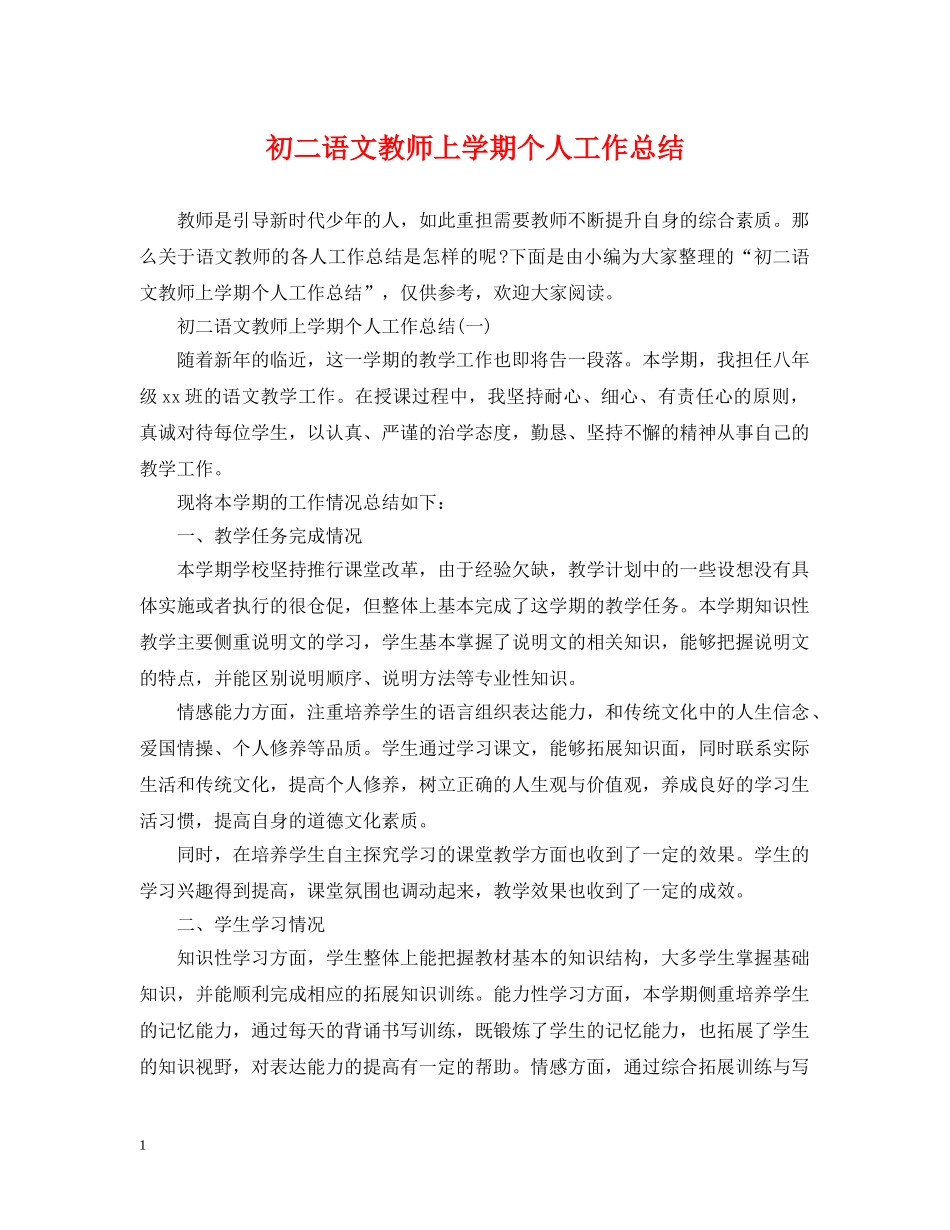 初二语文教师上学期个人工作总结

教师是引导新时代少年的人，如此重担需要教师不断提升自身的综合素质。那么关于语文教师的各人工作总结是怎样的呢?下面是由小编为大家整理的“初二语文教师上学期个人工作总结”，仅供参考，欢迎大家阅读。

初二语文教师上学期个人工作总结(一)

随着新年的临近，这一学期的教学工作也即将告一段落。本学期，我担任八年级xx班的语文教学工作。在授课过程中，我坚持耐心、细心、有责任心的原则，真诚对待每位学生，以认真、严谨的治学态度，勤恳、坚持不懈的精神从事自己的教学工作。

现将本学期的工作情况总结如下：

一、教学任务完成情况

本学期学校坚持推行课堂改革，由于经验欠缺，教学计划中的一些设想没有具体实施或者执行的很仓促，但整体上基本完成了这学期的教学任务。本学期知识性教学主要侧重说明文的学习，学生基本掌握了说明文的相关知识，能够把握说明文的特点，并能区别说明顺序、说明方法等专业性知识。

情感能力方面，注重培养学生的语言组织表达能力，和传统文化中的人生信念、爱国情操、个人修养等品质。学生通过学习课文，能够拓展知识面，同时联系实际生活和传统文化，提高个人修养，树立正确的人生观与价值观，养成良好的学习生活习惯，提高自身的道德文化素质。

同时，在培养学生自主探究学习的课堂教学方面也收到了一定的效果。学生的学习兴趣得到提高，课堂氛围也调动起来，教学效果也收到了一定的成效。

二、学生学习情况

知识性学习方面，学生整体上能把握教材基本的知识结构，大多学生掌握基础知识，并能顺利完成相应的拓展知识训练。能力性学习方面，本学期侧重培养学生的记忆能力，通过每天的背诵书写训练，既锻炼了学生的记忆能力，也拓展了学生的知识视野，对表达能力的提高有一定的帮助。情感方面，通过综合拓展训练与写

1